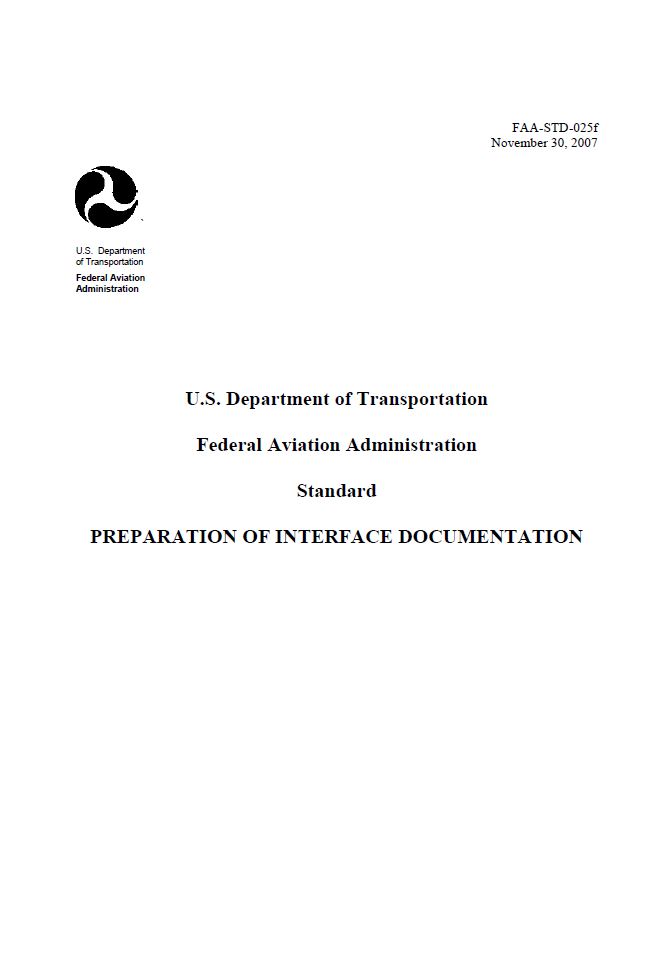 FAA-STD-025f
November 30, 2007

U.S. Department of Transportation
Federal Aviation Administration

U.S. Department of Transportation

Federal Aviation Administration

Standard

PREPARATION OF INTERFACE DOCUMENTATION